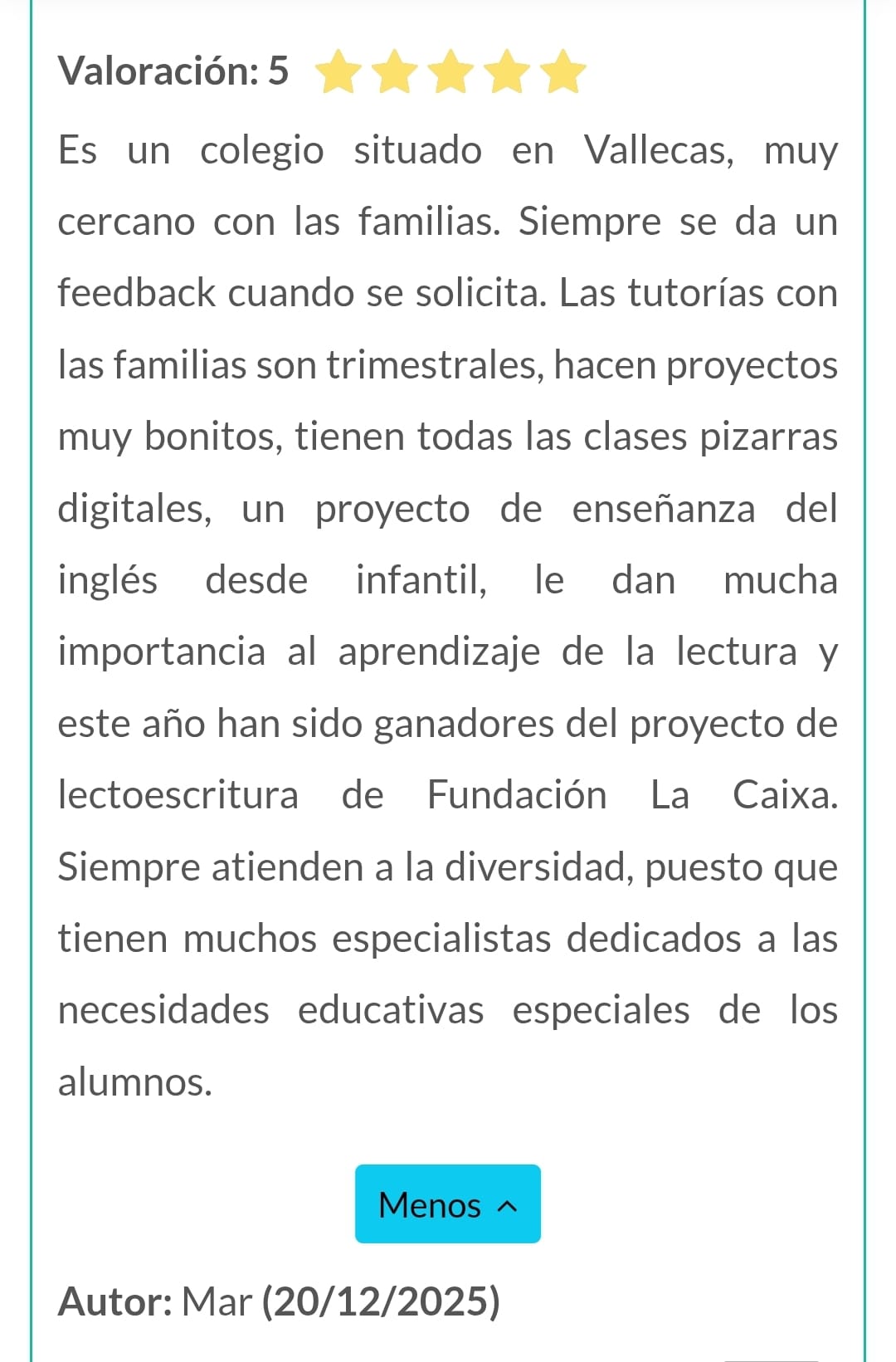 Valoración: 5

Es un colegio situado en Vallecas, muy cercano con las familias. Siempre se da un feedback cuando se solicita. Las tutorías con las familias son trimestrales, hacen proyectos muy bonitos, tienen todas las clases pizarras digitales, un proyecto de enseñanza del inglés desde infantil, le dan mucha importancia al aprendizaje de la lectura y este año han sido ganadores del proyecto de lectoescritura de Fundación La Caixa. Siempre atienden a la diversidad, puesto que tienen muchos especialistas dedicados a las necesidades educativas especiales de los alumnos.

Menos

Autor: Mar (20/12/2025)